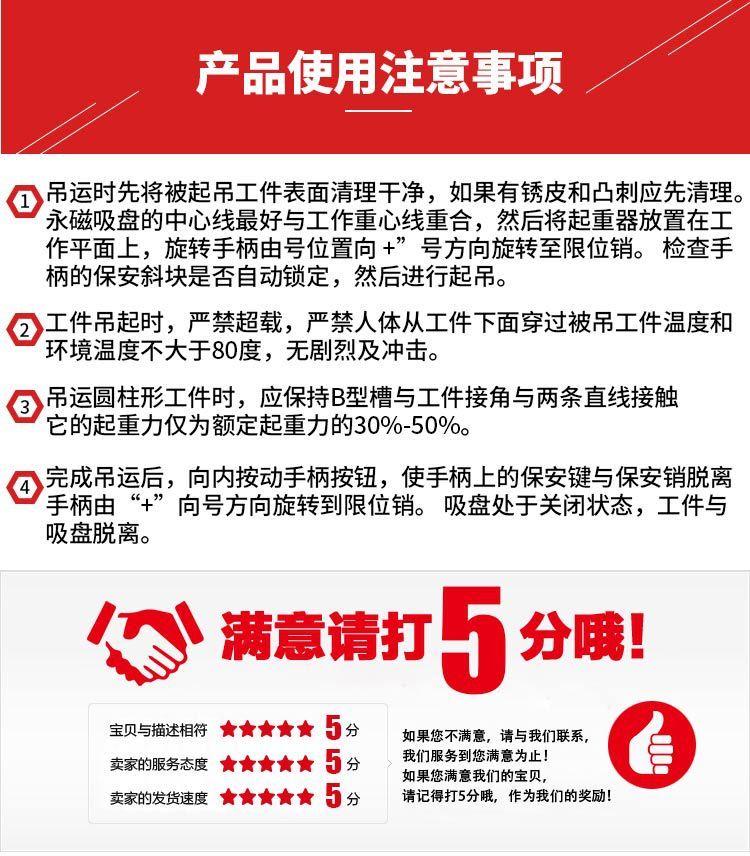 产品使用注意事项

1 吊运时先将被起吊工件表面清理干净，如果有锈皮和凸刺应先清理。永磁吸盘的中心线最好与工作重心线重合，然后将起重器放置在工作平面上，旋转手柄由号位置向 +”号方向旋转至限位销。 检查手柄的保安斜块是否自动锁定，然后进行起吊。

2 工件吊起时，严禁超载，严禁人体从工件下面穿过被吊工件温度和环境温度不大于80度，无剧烈及冲击。

3 吊运圆柱形工件时，应保持B型槽与工件接角与两条直线接触它的起重力仅为额定起重力的30%-50%。

4 完成吊运后，向内按动手柄按钮，使手柄上的保安键与保安销脱离手柄由“+”向号方向旋转到限位销。 吸盘处于关闭状态，工件与吸盘脱离。

满意请打5分哦！

宝贝与描述相符 ★★★★★ 5分
卖家的服务态度 ★★★★★ 5分
卖家的发货速度 ★★★★★ 5分

如果您不满意，请与我们联系，我们服务到您满意为止！如果您满意我们的宝贝，请记得打5分哦，作为我们的奖励！